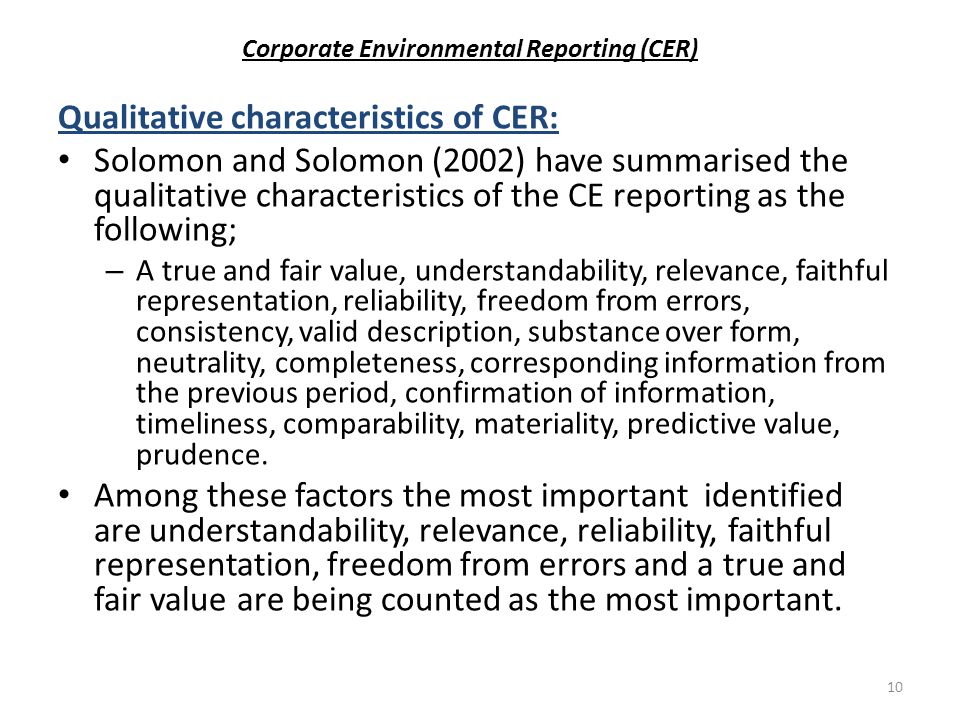 Corporate Environmental Reporting (CER)

Qualitative characteristics of CER:

• Solomon and Solomon (2002) have summarised the qualitative characteristics of the CE reporting as the following;

– A true and fair value, understandability, relevance, faithful representation, reliability, freedom from errors, consistency, valid description, substance over form, neutrality, completeness, corresponding information from the previous period, confirmation of information, timeliness, comparability, materiality, predictive value, prudence.

• Among these factors the most important identified are understandability, relevance, reliability, faithful representation, freedom from errors and a true and fair value are being counted as the most important.

10